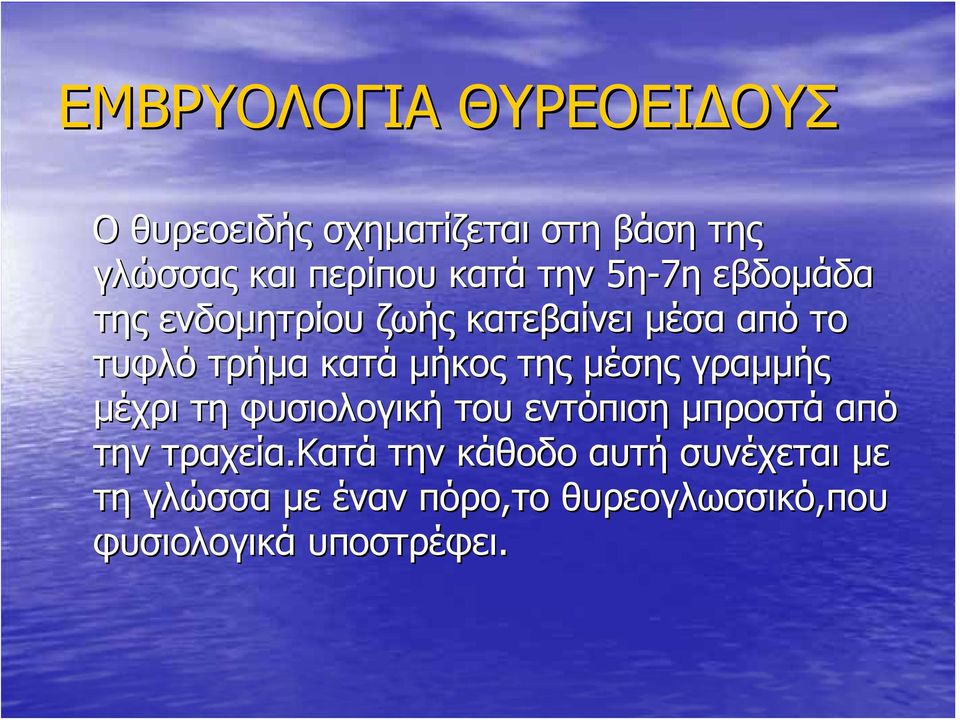 ΕΜΒΡΥΟΛΟΓΙΑ ΘΥΡΕΟΕΙΔΟΥΣ

Ο θυρεοειδής σχηματίζεται στη βάση της γλώσσας και περίπου κατά την 5η-7η εβδομάδα της ενδομητρίου ζωής κατεβαίνει μέσα από το τυφλό τρήμα κατά μήκος της μέσης γραμμής μέχρι τη φυσιολογική του εντόπιση μπροστά από την τραχεία.Κατά την κάθοδο αυτή συνέχεται με τη γλώσσα με έναν πόρο,το θυρεογλωσσικό,που φυσιολογικά υποστρέφει.